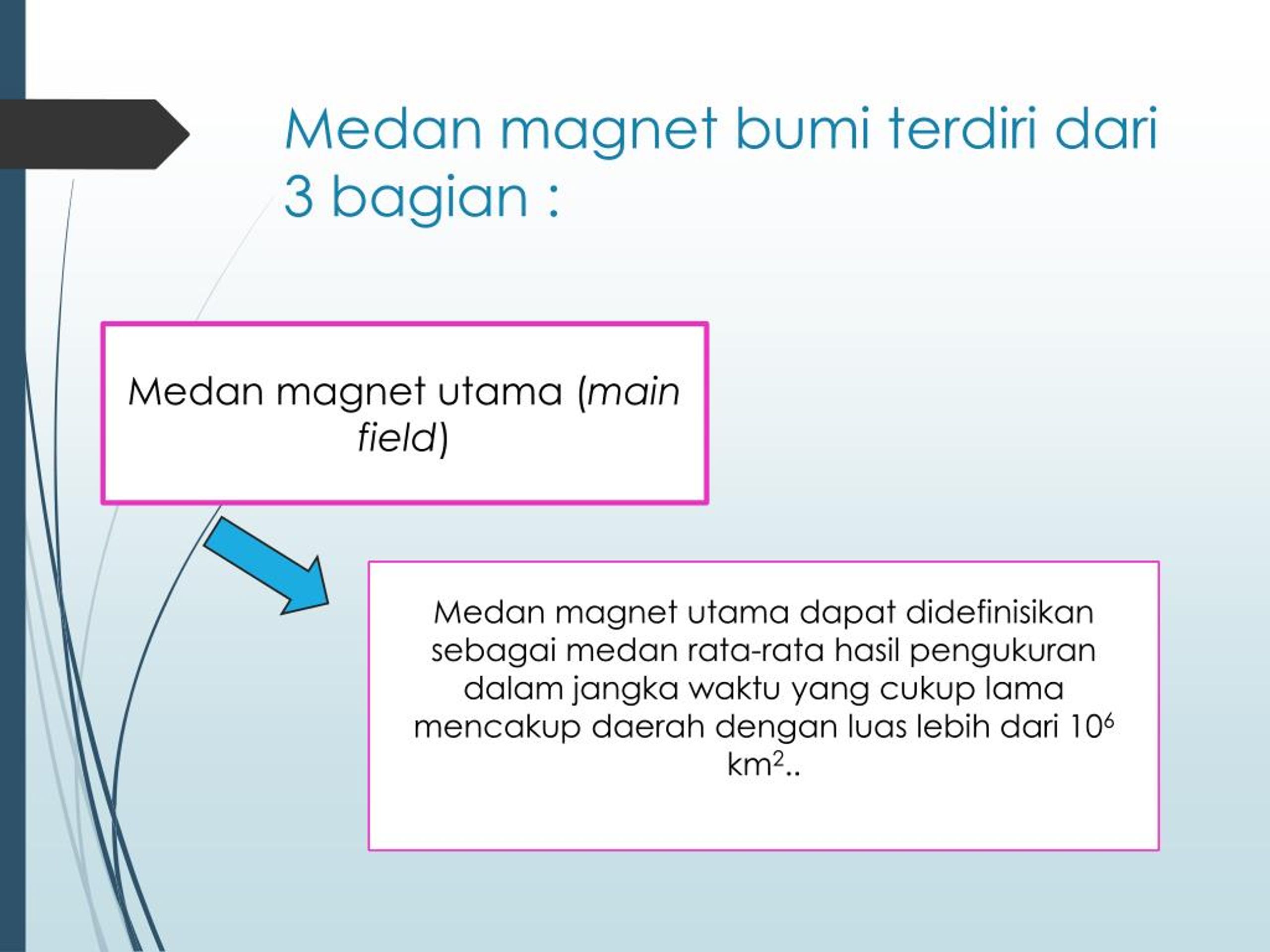 Medan magnet bumi terdiri dari 3 bagian :

Medan magnet utama (main field)

Medan magnet utama dapat didefinisikan sebagai medan rata-rata hasil pengukuran dalam jangka waktu yang cukup lama mencakup daerah dengan luas lebih dari $10^6$ $km^2$..